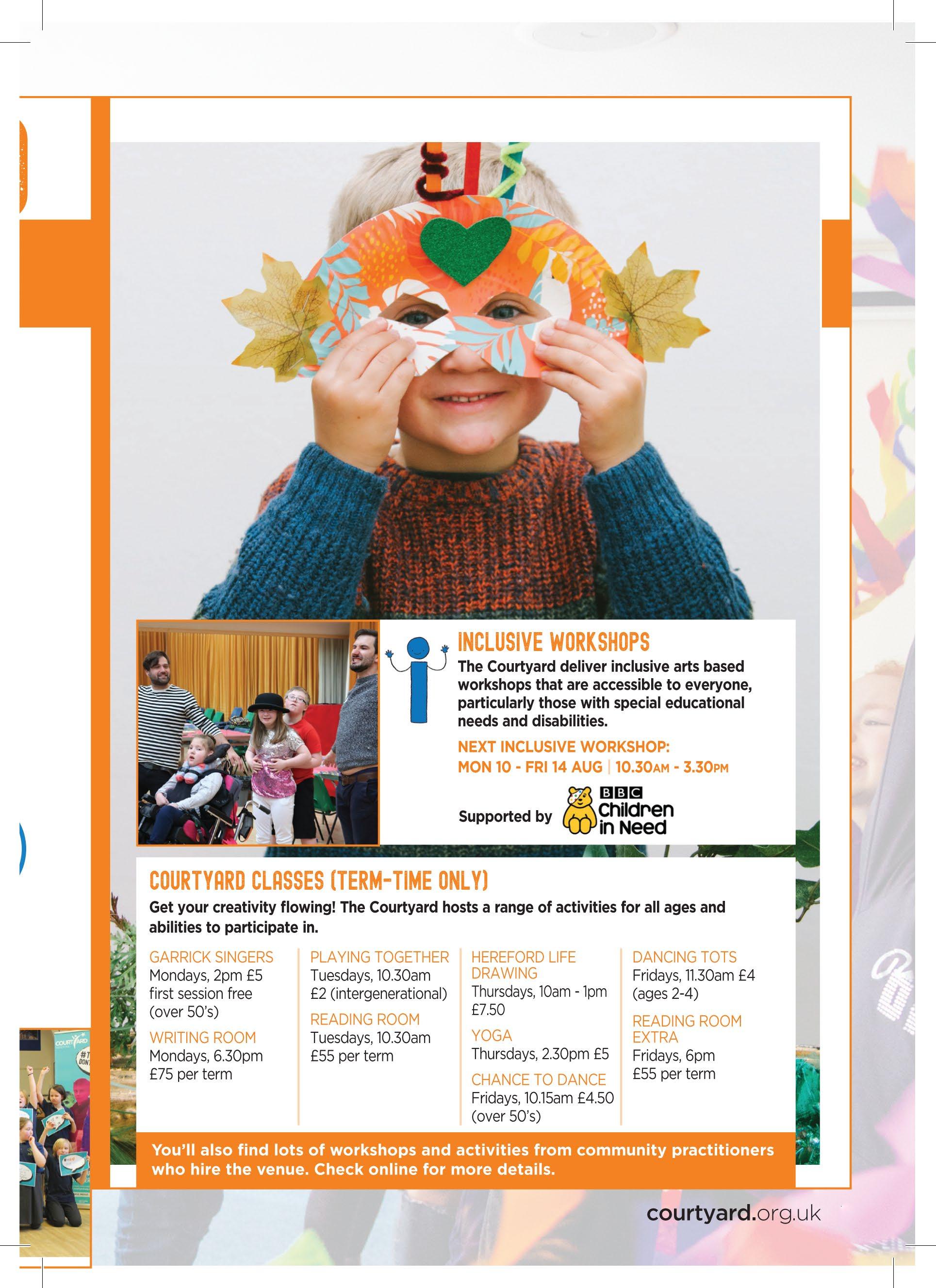 INCLUSIVE WORKSHOPS

The Courtyard deliver inclusive arts based workshops that are accessible to everyone, particularly those with special educational needs and disabilities.

NEXT INCLUSIVE WORKSHOP:
MON 10 - FRI 14 AUG | 10.30AM - 3.30PM

Supported by BBC Children in Need

COURTYARD CLASSES (TERM-TIME ONLY)

Get your creativity flowing! The Courtyard hosts a range of activities for all ages and abilities to participate in.

GARRICK SINGERS
Mondays, 2pm £5
first session free
(over 50's)

WRITING ROOM
Mondays, 6.30pm
£75 per term

PLAYING TOGETHER
Tuesdays, 10.30am
£2 (intergenerational)

READING ROOM
Tuesdays, 10.30am
£55 per term

HEREFORD LIFE DRAWING
Thursdays, 10am - 1pm
£7.50

YOGA
Thursdays, 2.30pm £5

CHANCE TO DANCE
Fridays, 10.15am £4.50
(over 50's)

DANCING TOTS
Fridays, 11.30am £4
(ages 2-4)

READING ROOM EXTRA
Fridays, 6pm
£55 per term

You'll also find lots of workshops and activities from community practitioners who hire the venue. Check online for more details.

courtyard.org.uk